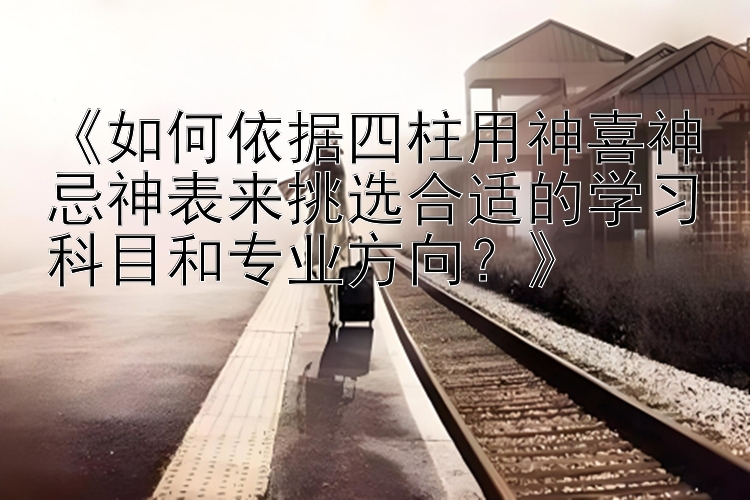 《如何依据四柱用神喜神忌神表来挑选合适的学习科目和专业方向？》